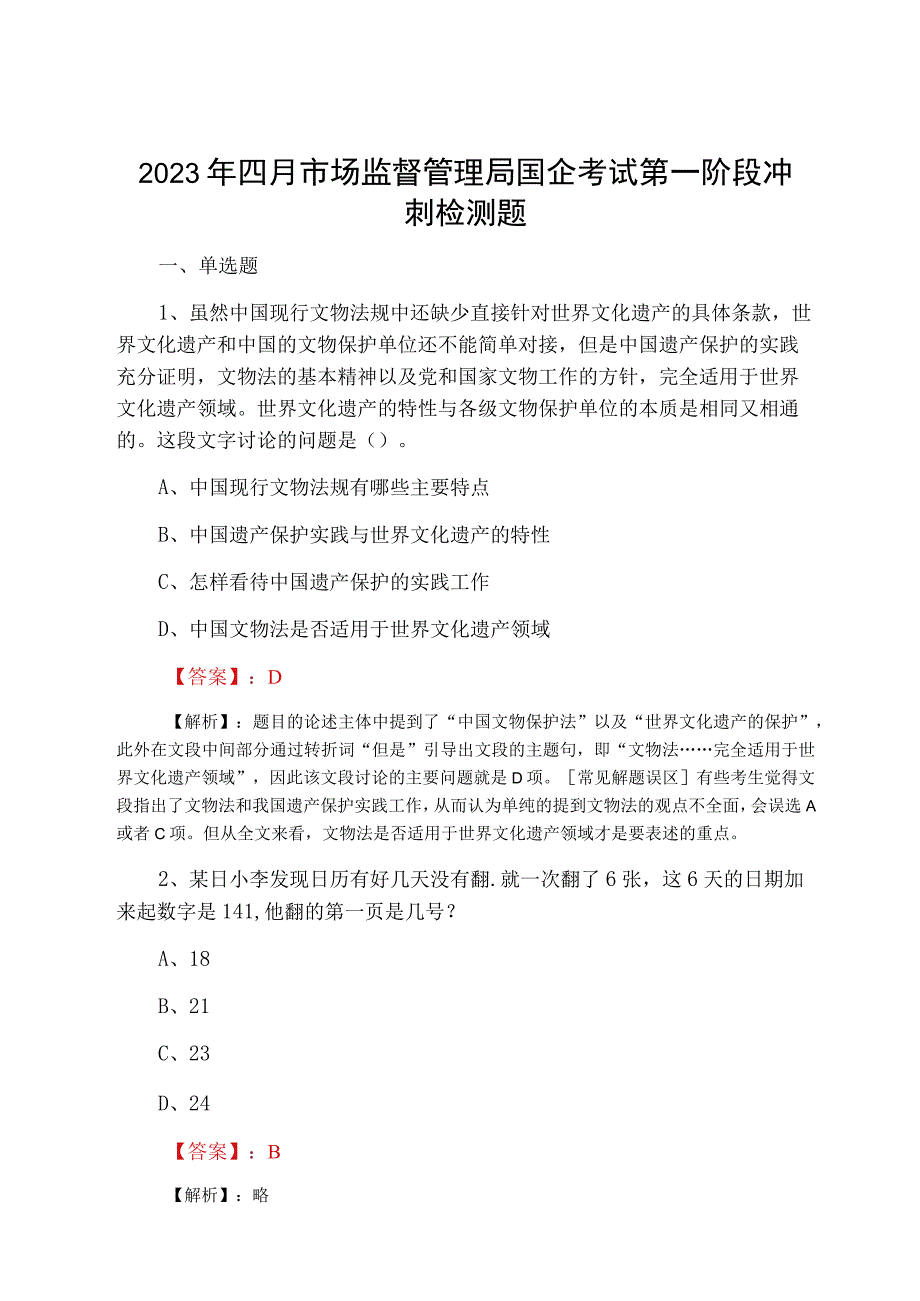 2023年四月市场监督管理局国企考试第一阶段冲刺检测题

一、单选题

1、虽然中国现行文物法规中还缺少直接针对世界文化遗产的具体条款，世界文化遗产和中国的文物保护单位还不能简单对接，但是中国遗产保护的实践充分证明，文物法的基本精神以及党和国家文物工作的方针，完全适用于世界文化遗产领域。世界文化遗产的特性与各级文物保护单位的本质是相同又相通的。这段文字讨论的问题是（）。

A、中国现行文物法规有哪些主要特点

B、中国遗产保护实践与世界文化遗产的特性

C、怎样看待中国遗产保护的实践工作

D、中国文物法是否适用于世界文化遗产领域

【答案】：D

【解析】：题目的论述主体中提到了“中国文物保护法”以及“世界文化遗产的保护”，此外在文段中间部分通过转折词“但是”引导出文段的主题句，即“文物法……完全适用于世界文化遗产领域”，因此该文段讨论的主要问题就是D项。［常见解题误区］有些考生觉得文段指出了文物法和我国遗产保护实践工作，从而认为单纯的提到文物法的观点不全面，会误选A或者C项。但从全文来看，文物法是否适用于世界文化遗产领域才是要表述的重点。

2、某日小李发现日历有好几天没有翻.就一次翻了6张，这6天的日期加来起数字是141,他翻的第一页是几号？

A、18

B、21

C、23

D、24

【答案】：B

【解析】：略